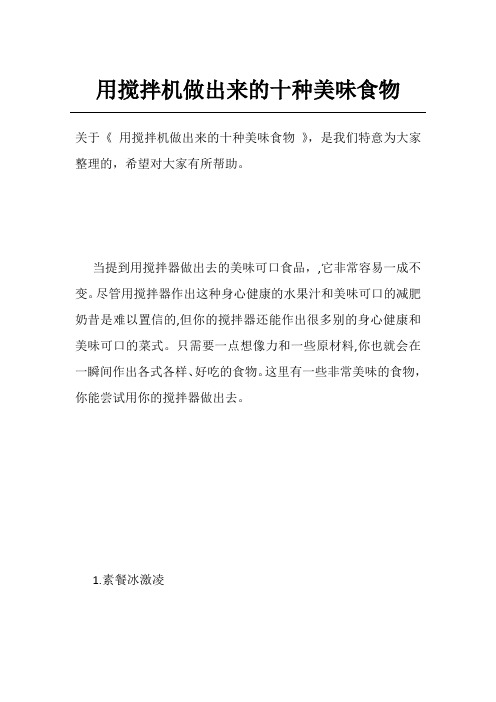 用搅拌机做出来的十种美味食物

关于《 用搅拌机做出来的十种美味食物 》，是我们特意为大家整理的，希望对大家有所帮助。

当提到用搅拌器做出去的美味可口食品，,它非常容易一成不变。尽管用搅拌器作出这种身心健康的水果汁和美味可口的减肥奶昔是难以置信的,但你的搅拌器还能作出很多别的身心健康和美味可口的菜式。只需要一点想像力和一些原材料,你也就会在一瞬间作出各式各样、好吃的食物。这里有一些非常美味的食物，你能尝试用你的搅拌器做出去。

1.素餐冰激凌